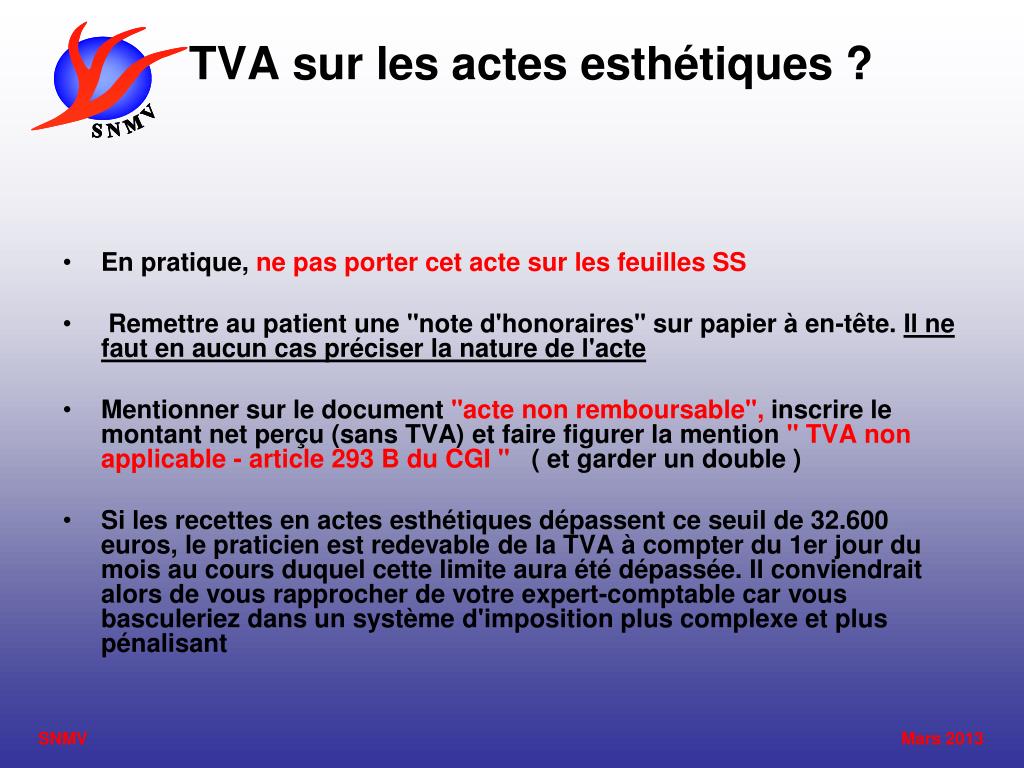 SNMV

TVA sur les actes esthétiques ?

• En pratique, ne pas porter cet acte sur les feuilles SS

• Remettre au patient une "note d'honoraires" sur papier à en-tête. Il ne faut en aucun cas préciser la nature de l'acte

• Mentionner sur le document "acte non remboursable", inscrire le montant net perçu (sans TVA) et faire figurer la mention " TVA non applicable - article 293 B du CGI " ( et garder un double )

• Si les recettes en actes esthétiques dépassent ce seuil de 32.600 euros, le praticien est redevable de la TVA à compter du 1er jour du mois au cours duquel cette limite aura été dépassée. Il conviendrait alors de vous rapprocher de votre expert-comptable car vous basculeriez dans un système d'imposition plus complexe et plus pénalisant

SNMV

Mars 2013